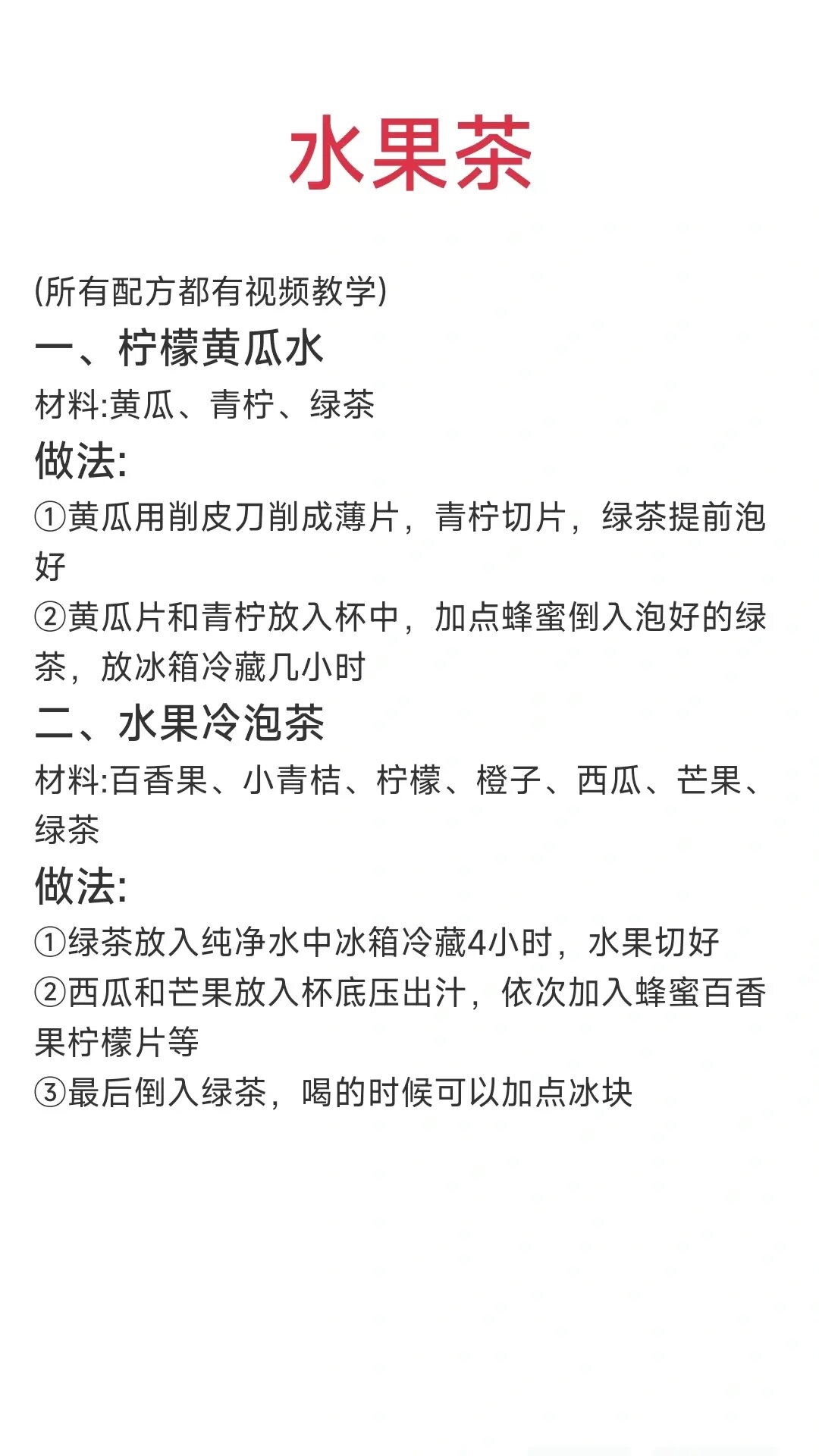 水果茶

(所有配方都有视频教学)
一、柠檬黄瓜水
材料:黄瓜、青柠、绿茶
做法:
①黄瓜用削皮刀削成薄片，青柠切片，绿茶提前泡好
②黄瓜片和青柠放入杯中，加点蜂蜜倒入泡好的绿茶，放冰箱冷藏几小时
二、水果冷泡茶
材料:百香果、小青桔、柠檬、橙子、西瓜、芒果、绿茶
做法:
①绿茶放入纯净水中冰箱冷藏4小时，水果切好
②西瓜和芒果放入杯底压出汁，依次加入蜂蜜百香果柠檬片等
③最后倒入绿茶，喝的时候可以加点冰块